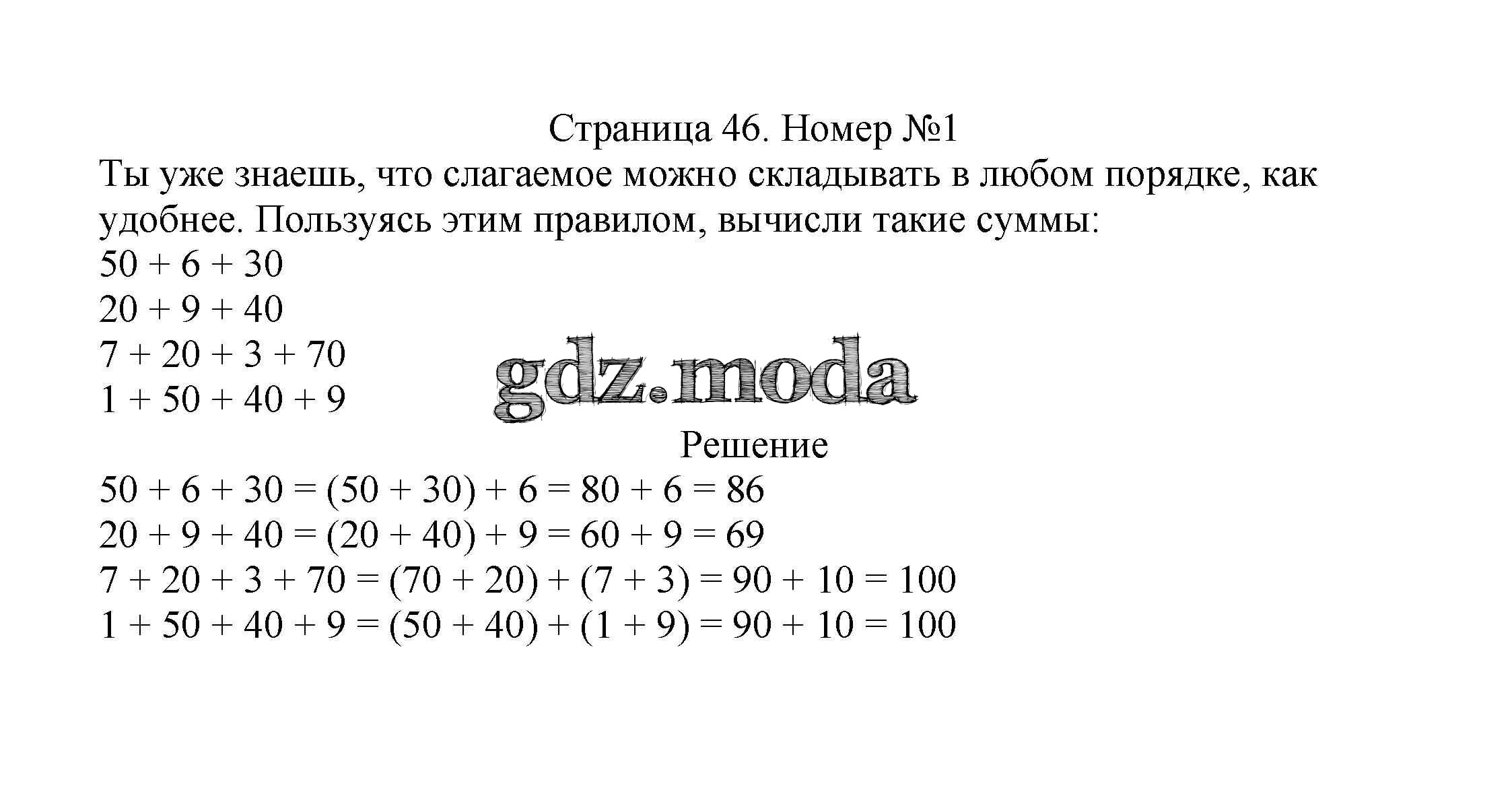 Страница 46. Номер №1

Ты уже знаешь, что слагаемое можно складывать в любом порядке, как удобнее. Пользуясь этим правилом, вычисли такие суммы:

$50 + 6 + 30$
$20 + 9 + 40$
$7 + 20 + 3 + 70$
$1 + 50 + 40 + 9$

gdz.moda

Решение

$50 + 6 + 30 = (50 + 30) + 6 = 80 + 6 = 86$
$20 + 9 + 40 = (20 + 40) + 9 = 60 + 9 = 69$
$7 + 20 + 3 + 70 = (70 + 20) + (7 + 3) = 90 + 10 = 100$
$1 + 50 + 40 + 9 = (50 + 40) + (1 + 9) = 90 + 10 = 100$